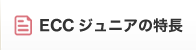 ECC ジュニアの特長